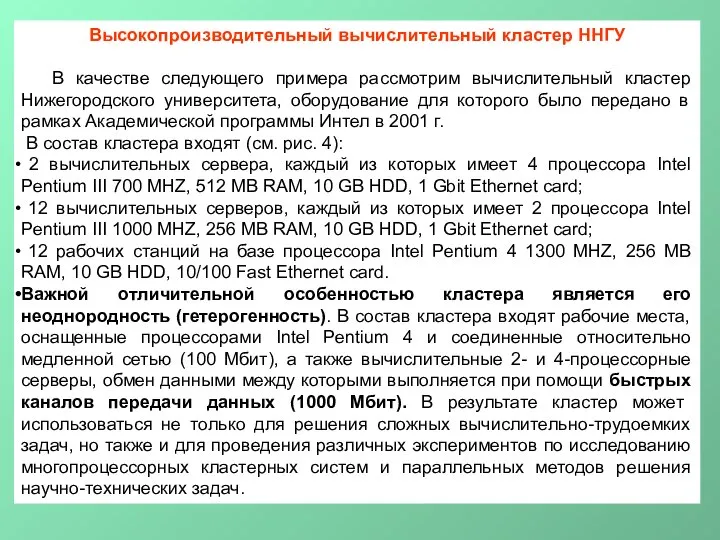 Высокопроизводительный вычислительный кластер ННГУ

В качестве следующего примера рассмотрим вычислительный кластер Нижегородского университета, оборудование для которого было передано в рамках Академической программы Интел в 2001 г.

В состав кластера входят (см. рис. 4):

• 2 вычислительных сервера, каждый из которых имеет 4 процессора Intel Pentium III 700 MHZ, 512 MB RAM, 10 GB HDD, 1 Gbit Ethernet card;

• 12 вычислительных серверов, каждый из которых имеет 2 процессора Intel Pentium III 1000 MHZ, 256 MB RAM, 10 GB HDD, 1 Gbit Ethernet card;

• 12 рабочих станций на базе процессора Intel Pentium 4 1300 MHZ, 256 MB RAM, 10 GB HDD, 10/100 Fast Ethernet card.

•Важной отличительной особенностью кластера является его неоднородность (гетерогенность). В состав кластера входят рабочие места, оснащенные процессорами Intel Pentium 4 и соединенные относительно медленной сетью (100 Мбит), а также вычислительные 2- и 4-процессорные серверы, обмен данными между которыми выполняется при помощи быстрых каналов передачи данных (1000 Мбит). В результате кластер может использоваться не только для решения сложных вычислительно-трудоемких задач, но также и для проведения различных экспериментов по исследованию многопроцессорных кластерных систем и параллельных методов решения научно-технических задач.